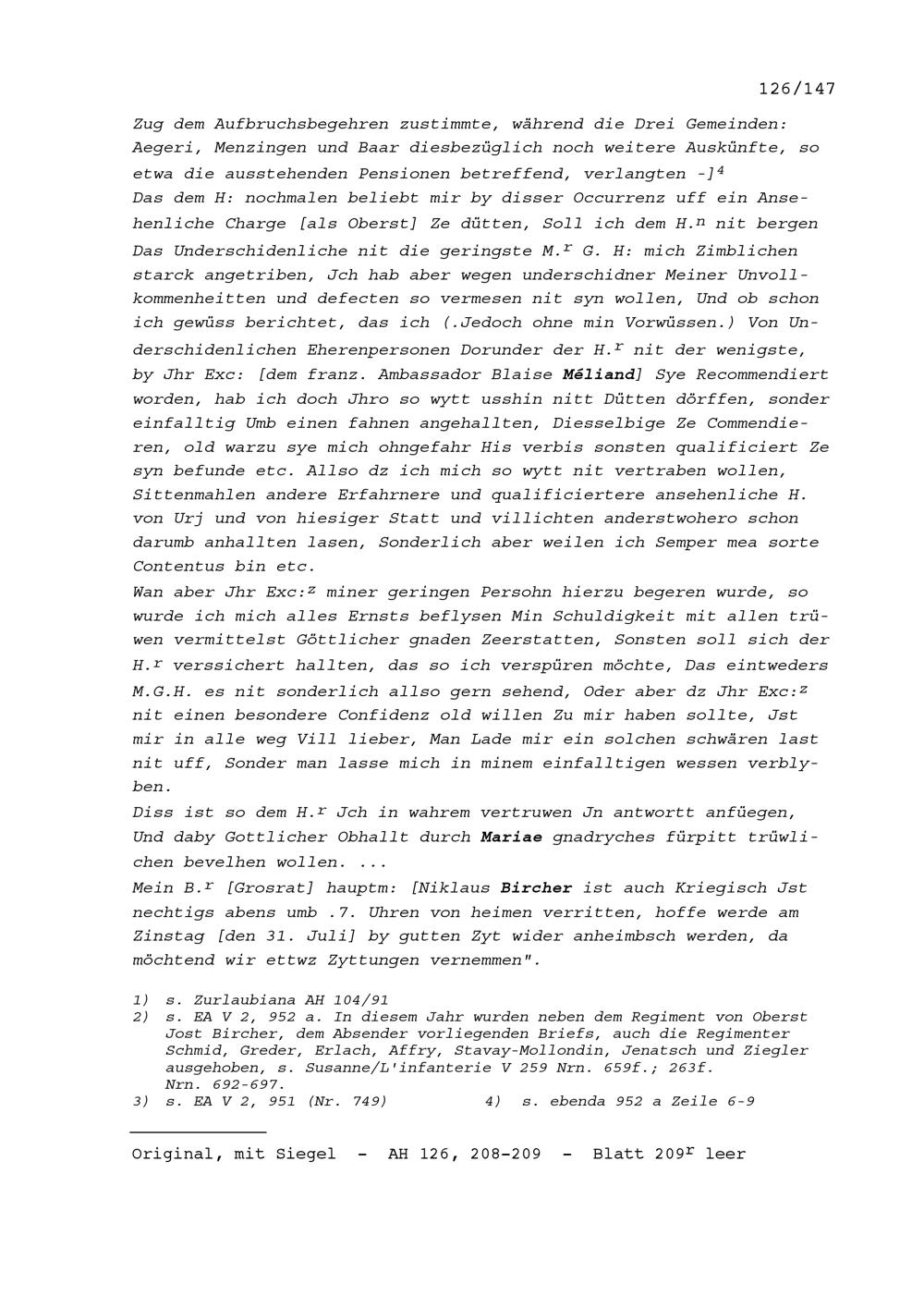 126/147

Zug dem Aufbruchsbegehren zustimmte, während die Drei Gemeinden: Aegeri, Menzingen und Baar diesbezüglich noch weitere Auskünfte, so etwa die ausstehenden Pensionen betreffend, verlangten -]$^{4}$
Das dem H: nochmalen beliebt mir by disser Occurrenz uff ein Ansehenliche Charge [als Oberst] Ze dütten, Soll ich dem H.$^{n}$ nit bergen Das Underschidenliche nit die geringste M.$^{r}$ G. H: mich Zimblichen starck angetriben, Jch hab aber wegen underschidner Meiner Unvollkommenheitten und defecten so vermesen nit syn wollen, Und ob schon ich gewüss berichtet, das ich (.Jedoch ohne min Vorwüssen.) Von Underschidenlichen Eherenpersonen Dorunder der H.$^{r}$ nit der wenigste, by Jhr Exc: [dem franz. Ambassador Blaise Méliand] Sye Recommendiert worden, hab ich doch Jhro so wytt usshin nitt Dütten dörffen, sonder einfalltig Umb einen fahnen angehallten, Diesselbige Ze Commendieren, old warzu sye mich ohngefahr His verbis sonsten qualificiert Ze syn befunde etc. Allso dz ich mich so wytt nit vertraben wollen, Sittenmahlen andere Erfahrnere und qualificiertere ansehenliche H. von Urj und von hiesiger Statt und villichten anderstwohero schon darumb anhallten lasen, Sonderlich aber weilen ich Semper mea sorte Contentus bin etc.
Wan aber Jhr Exc:$^{z}$ miner geringen Persohn hierzu begeren wurde, so wurde ich mich alles Ernsts beflysen Min Schuldigkeit mit allen trüwen vermittelst Göttlicher gnaden Zeerstatten, Sonsten soll sich der H.$^{r}$ verssichert hallten, das so ich verspüren möchte, Das eintweders M.G.H. es nit sonderlich allso gern sehend, Oder aber dz Jhr Exc:$^{z}$ nit einen besondere Confidenz old willen Zu mir haben sollte, Jst mir in alle weg Vill lieber, Man Lade mir ein solchen schwären last nit uff, Sonder man lasse mich in minem einfalltigen wessen verblyben.
Diss ist so dem H.$^{r}$ Jch in wahrem vertruwen Jn antwortt anfüegen, Und daby Gottlicher Obhallt durch Mariae gnadryches fürpitt trüwlichen bevelhen wollen. ...
Mein B.$^{r}$ [Grosrat] hauptm: [Niklaus Bircher ist auch Kriegisch Jst nechtigs abens umb .7. Uhren von heimen verritten, hoffe werde am Zinstag [den 31. Juli] by gutten Zyt wider anheimbsch werden, da möchtend wir ettwz Zyttungen vernemmen".

1) s. Zurlaubiana AH 104/91
2) s. EA V 2, 952 a. In diesem Jahr wurden neben dem Regiment von Oberst Jost Bircher, dem Absender vorliegenden Briefs, auch die Regimenter Schmid, Greder, Erlach, Affry, Stavay-Mollondin, Jenatsch und Ziegler ausgehoben, s. Susanne/L'infanterie V 259 Nrn. 659f.; 263f. Nrn. 692-697.
3) s. EA V 2, 951 (Nr. 749)
4) s. ebenda 952 a Zeile 6-9

Original, mit Siegel - AH 126, 208-209 - Blatt 209$^{r}$ leer